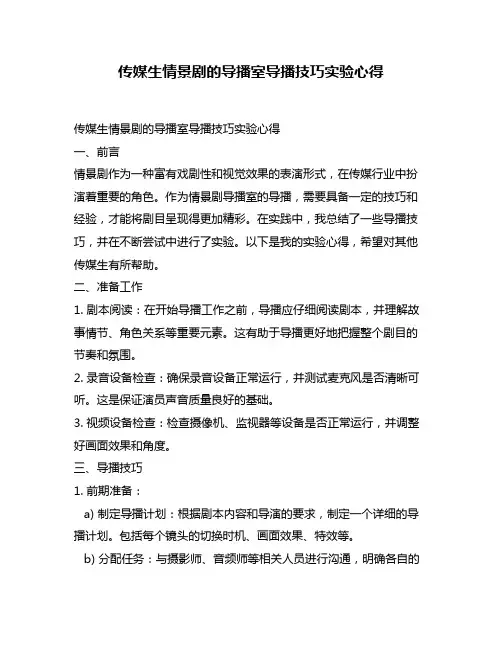 传媒生情景剧的导播室导播技巧实验心得

传媒生情景剧的导播室导播技巧实验心得

一、前言

情景剧作为一种富有戏剧性和视觉效果的表演形式，在传媒行业中扮演着重要的角色。作为情景剧导播室的导播，需要具备一定的技巧和经验，才能将剧目呈现得更加精彩。在实践中，我总结了一些导播技巧，并在不断尝试中进行了实验。以下是我的实验心得，希望对其他传媒生有所帮助。

二、准备工作

1. 剧本阅读：在开始导播工作之前，导播应仔细阅读剧本，并理解故事情节、角色关系等重要元素。这有助于导播更好地把握整个剧目的节奏和氛围。

2. 录音设备检查：确保录音设备正常运行，并测试麦克风是否清晰可听。这是保证演员声音质量良好的基础。

3. 视频设备检查：检查摄像机、监视器等设备是否正常运行，并调整好画面效果和角度。

三、导播技巧

1. 前期准备：

a) 制定导播计划：根据剧本内容和导演的要求，制定一个详细的导播计划。包括每个镜头的切换时机、画面效果、特效等。

b) 分配任务：与摄影师、音频师等相关人员进行沟通，明确各自的